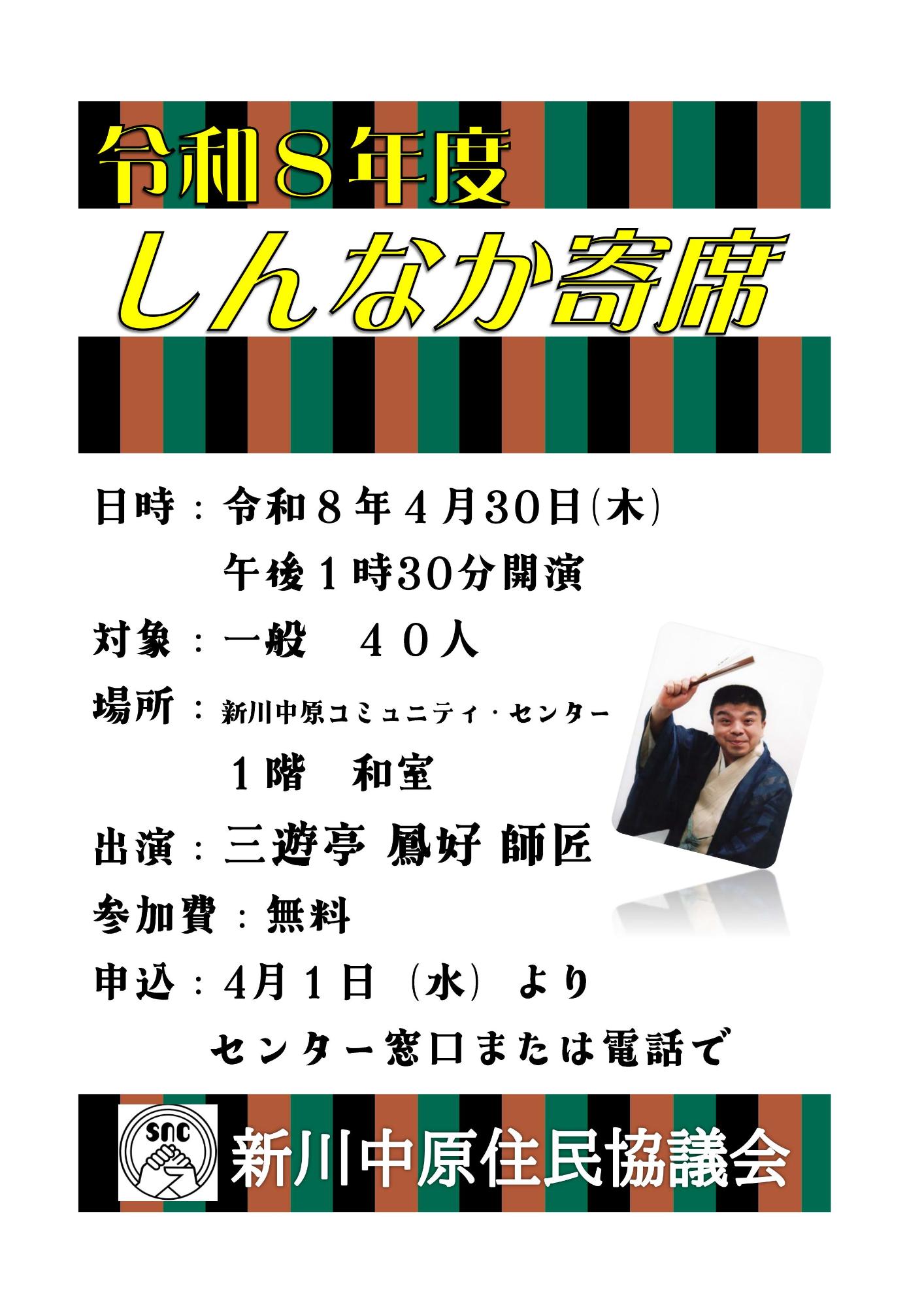 令和８年度

しんなか寄席

日時：令和８年４月30日(木)
午後１時30分開演

対象：一般　４０人

場所：新川中原コミュニティ・センター
１階　和室

出演：三遊亭 鳳好 師匠

参加費：無料

申込：4月１日（水）より
センター窓口または電話で

SNC

新川中原住民協議会